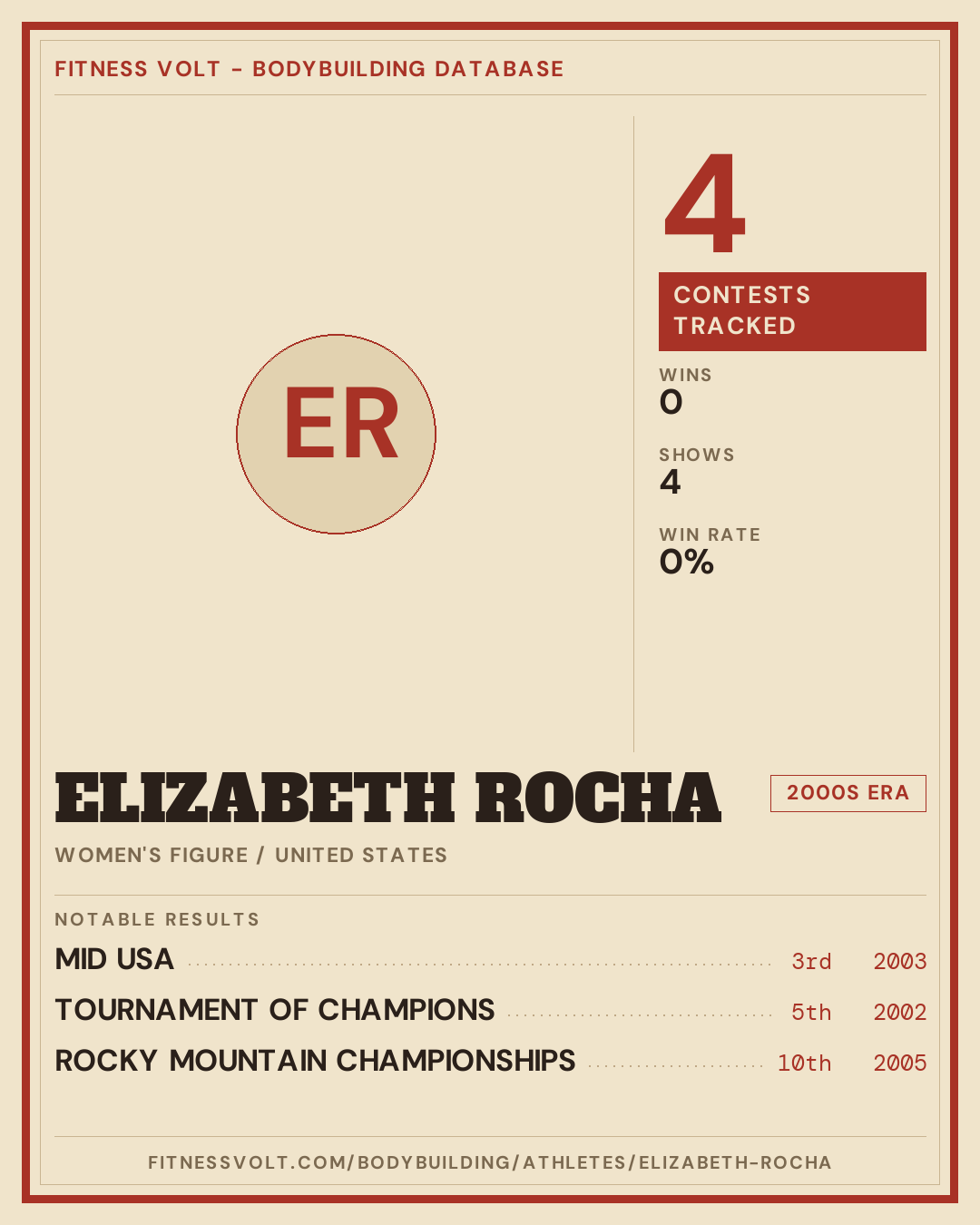 FITNESS VOLT - BODYBUILDING DATABASE

ER

4

CONTESTS TRACKED

WINS
0

SHOWS
4

WIN RATE
0%

ELIZABETH ROCHA

2000S ERA

WOMEN'S FIGURE / UNITED STATES

NOTABLE RESULTS

MID USA 3rd 2003

TOURNAMENT OF CHAMPIONS 5th 2002

ROCKY MOUNTAIN CHAMPIONSHIPS 10th 2005

FITNESSVOLT.COM/BODYBUILDING/ATHLETES/ELIZABETH-ROCHA